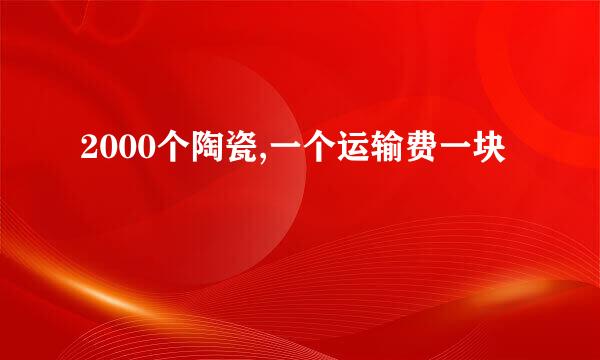 2000个陶瓷,一个运输费一块